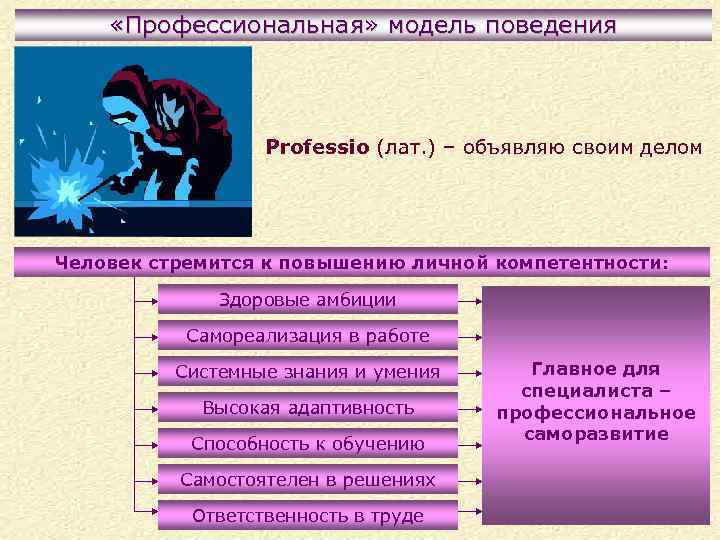 «Профессиональная» модель поведения

Professio (лат.) – объявляю своим делом

Человек стремится к повышению личной компетентности:

Здоровые амбиции

Самореализация в работе

Системные знания и умения

Высокая адаптивность

Способность к обучению

Самостоятелен в решениях

Ответственность в труде

Главное для специалиста – профессиональное саморазвитие